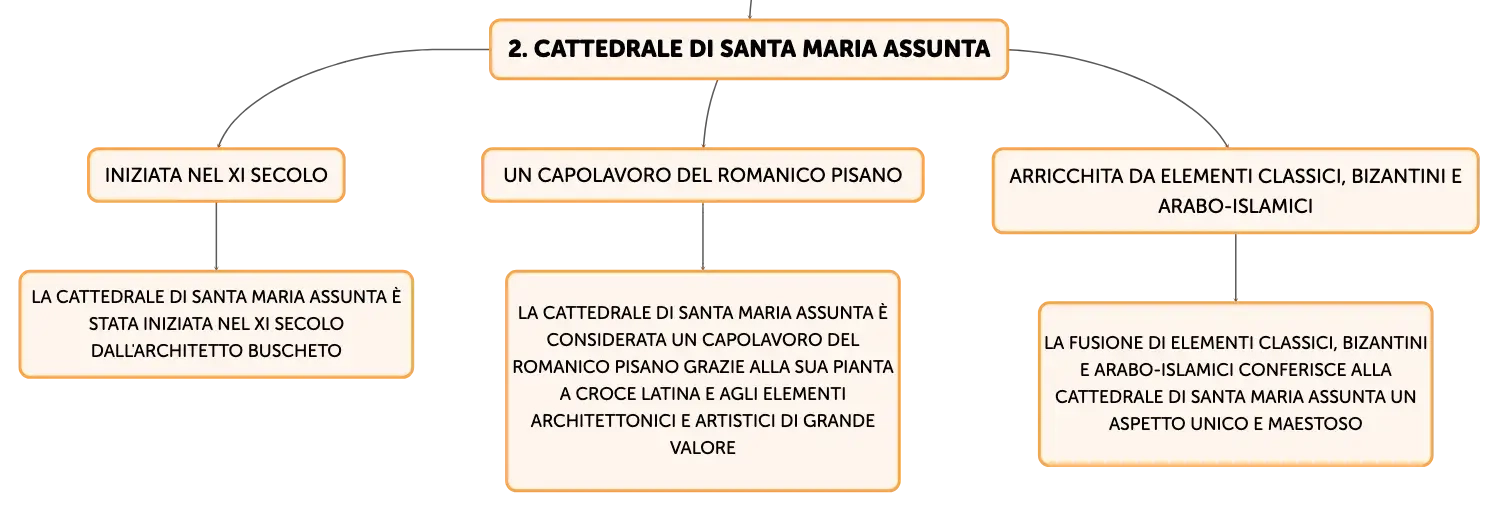 2. CATTEDRALE DI SANTA MARIA ASSUNTA

INIZIATA NEL XI SECOLO

LA CATTEDRALE DI SANTA MARIA ASSUNTA È STATA INIZIATA NEL XI SECOLO DALL'ARCHITETTO BUSCHETO

UN CAPOLAVORO DEL ROMANICO PISANO

LA CATTEDRALE DI SANTA MARIA ASSUNTA È CONSIDERATA UN CAPOLAVORO DEL ROMANICO PISANO GRAZIE ALLA SUA PIANTA A CROCE LATINA E AGLI ELEMENTI ARCHITETTONICI E ARTISTICI DI GRANDE VALORE

ARRICCHITA DA ELEMENTI CLASSICI, BIZANTINI E ARABO-ISLAMICI

LA FUSIONE DI ELEMENTI CLASSICI, BIZANTINI E ARABO-ISLAMICI CONFERISCE ALLA CATTEDRALE DI SANTA MARIA ASSUNTA UN ASPETTO UNICO E MAESTOSO